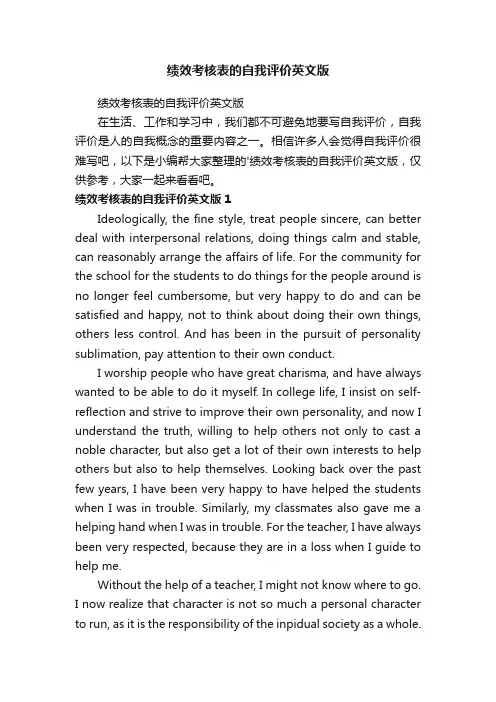 绩效考核表的自我评价英文版

绩效考核表的自我评价英文版

在生活、工作和学习中，我们都不可避免地要写自我评价，自我评价是人的自我概念的重要内容之一。相信许多人会觉得自我评价很难写吧，以下是小编帮大家整理的'绩效考核表的自我评价英文版，仅供参考，大家一起来看看吧。

绩效考核表的自我评价英文版 1

Ideologically, the fine style, treat people sincere, can better deal with interpersonal relations, doing things calm and stable, can reasonably arrange the affairs of life. For the community for the school for the students to do things for the people around is no longer feel cumbersome, but very happy to do and can be satisfied and happy, not to think about doing their own things, others less control. And has been in the pursuit of personality sublimation, pay attention to their own conduct.

I worship people who have great charisma, and have always wanted to be able to do it myself. In college life, I insist on self-reflection and strive to improve their own personality, and now I understand the truth, willing to help others not only to cast a noble character, but also get a lot of their own interests to help others but also to help themselves. Looking back over the past few years, I have been very happy to have helped the students when I was in trouble. Similarly, my classmates also gave me a helping hand when I was in trouble. For the teacher, I have always been very respected, because they are in a loss when I guide to help me.

Without the help of a teacher, I might not know where to go. I now realize that character is not so much a personal character to run, as it is the responsibility of the inpidual society as a whole.